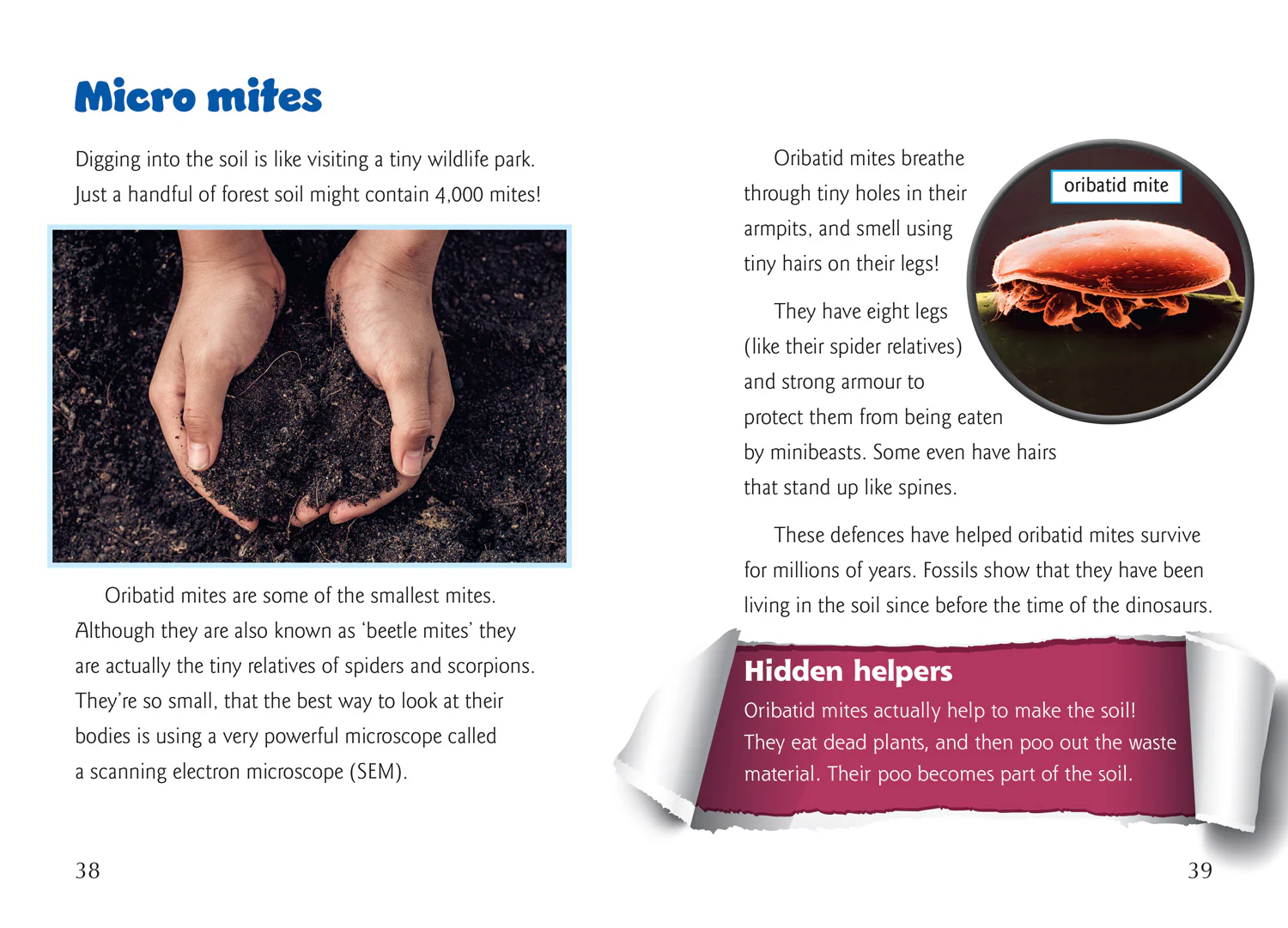 Micro mites

Digging into the soil is like visiting a tiny wildlife park. Just a handful of forest soil might contain 4,000 mites!

Oribatid mites are some of the smallest mites. Although they are also known as 'beetle mites' they are actually the tiny relatives of spiders and scorpions. They're so small, that the best way to look at their bodies is using a very powerful microscope called a scanning electron microscope (SEM).

38

Oribatid mites breathe through tiny holes in their armpits, and smell using tiny hairs on their legs!

oribatid mite

They have eight legs (like their spider relatives) and strong armour to protect them from being eaten by minibeasts. Some even have hairs that stand up like spines.

These defences have helped oribatid mites survive for millions of years. Fossils show that they have been living in the soil since before the time of the dinosaurs.

Hidden helpers

Oribatid mites actually help to make the soil! They eat dead plants, and then poo out the waste material. Their poo becomes part of the soil.

39